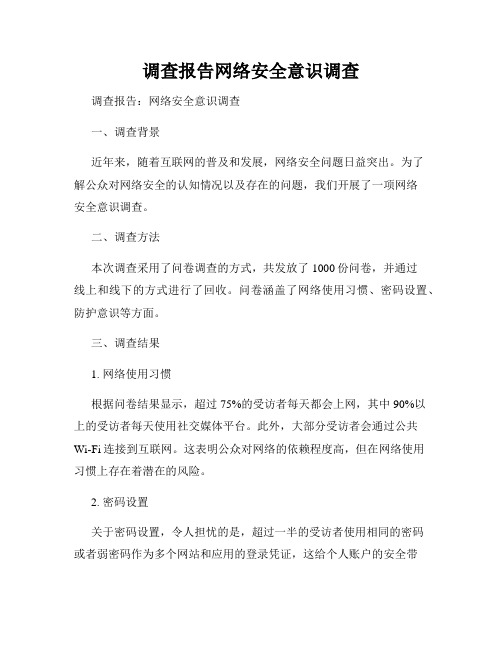 调查报告网络安全意识调查

调查报告：网络安全意识调查

一、调查背景

近年来，随着互联网的普及和发展，网络安全问题日益突出。为了解公众对网络安全的认知情况以及存在的问题，我们开展了一项网络安全意识调查。

二、调查方法

本次调查采用了问卷调查的方式，共发放了1000份问卷，并通过线上和线下的方式进行了回收。问卷涵盖了网络使用习惯、密码设置、防护意识等方面。

三、调查结果

1. 网络使用习惯

根据问卷结果显示，超过75%的受访者每天都会上网，其中90%以上的受访者每天使用社交媒体平台。此外，大部分受访者会通过公共Wi-Fi连接到互联网。这表明公众对网络的依赖程度高，但在网络使用习惯上存在着潜在的风险。

2. 密码设置

关于密码设置，令人担忧的是，超过一半的受访者使用相同的密码或者弱密码作为多个网站和应用的登录凭证，这给个人账户的安全带